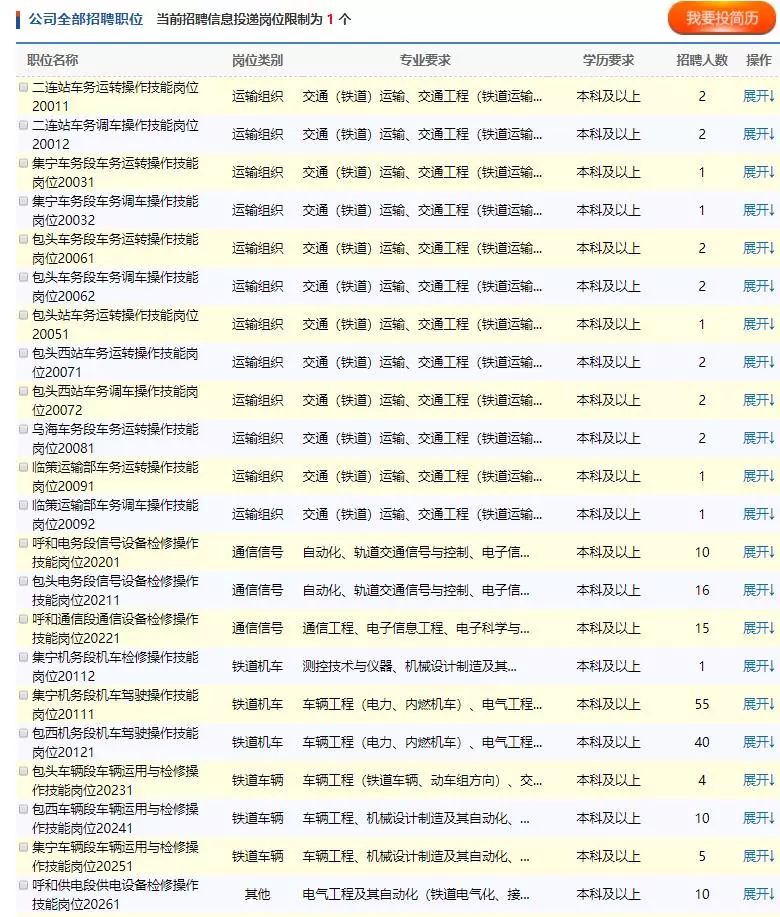 公司全部招聘职位 当前招聘信息投递岗位限制为 1 个

我要投简历

| 职位名称 | 岗位类别 | 专业要求 | 学历要求 | 招聘人数 | 操作 |
|---|---|---|---|---|---|
| 二连站车务运转操作技能岗位20011 | 运输组织 | 交通（铁道）运输、交通工程（铁道运输... | 本科及以上 | 2 | 展开↓ |
| 二连站车务调车操作技能岗位20012 | 运输组织 | 交通（铁道）运输、交通工程（铁道运输... | 本科及以上 | 2 | 展开↓ |
| 集宁车务段车务运转操作技能岗位20031 | 运输组织 | 交通（铁道）运输、交通工程（铁道运输... | 本科及以上 | 1 | 展开↓ |
| 集宁车务段车务调车操作技能岗位20032 | 运输组织 | 交通（铁道）运输、交通工程（铁道运输... | 本科及以上 | 1 | 展开↓ |
| 包头车务段车务运转操作技能岗位20061 | 运输组织 | 交通（铁道）运输、交通工程（铁道运输... | 本科及以上 | 2 | 展开↓ |
| 包头车务段车务调车操作技能岗位20062 | 运输组织 | 交通（铁道）运输、交通工程（铁道运输... | 本科及以上 | 2 | 展开↓ |
| 包头站车务运转操作技能岗位20051 | 运输组织 | 交通（铁道）运输、交通工程（铁道运输... | 本科及以上 | 1 | 展开↓ |
| 包头西站车务运转操作技能岗位20071 | 运输组织 | 交通（铁道）运输、交通工程（铁道运输... | 本科及以上 | 2 | 展开↓ |
| 包头西站车务调车操作技能岗位20072 | 运输组织 | 交通（铁道）运输、交通工程（铁道运输... | 本科及以上 | 2 | 展开↓ |
| 乌海车务段车务运转操作技能岗位20081 | 运输组织 | 交通（铁道）运输、交通工程（铁道运输... | 本科及以上 | 2 | 展开↓ |
| 临策运输部车务运转操作技能岗位20091 | 运输组织 | 交通（铁道）运输、交通工程（铁道运输... | 本科及以上 | 1 | 展开↓ |
| 临策运输部车务调车操作技能岗位20092 | 运输组织 | 交通（铁道）运输、交通工程（铁道运输... | 本科及以上 | 1 | 展开↓ |
| 呼和电务段信号设备检修操作技能岗位20201 | 通信信号 | 自动化、轨道交通信号与控制、电子信... | 本科及以上 | 10 | 展开↓ |
| 包头电务段信号设备检修操作技能岗位20211 | 通信信号 | 自动化、轨道交通信号与控制、电子信... | 本科及以上 | 16 | 展开↓ |
| 呼和通信段通信设备检修操作技能岗位20221 | 通信信号 | 通信工程、电子信息工程、电子科学与... | 本科及以上 | 15 | 展开↓ |
| 集宁机务段机车检修操作技能岗位20112 | 铁道机车 | 测控技术与仪器、机械设计制造及其... | 本科及以上 | 1 | 展开↓ |
| 集宁机务段机车驾驶操作技能岗位20111 | 铁道机车 | 车辆工程（电力、内燃机车）、电气工程... | 本科及以上 | 55 | 展开↓ |
| 包西机务段机车驾驶操作技能岗位20121 | 铁道机车 | 车辆工程（电力、内燃机车）、电气工程... | 本科及以上 | 40 | 展开↓ |
| 包头车辆段车辆运用与检修操作技能岗位20231 | 铁道车辆 | 车辆工程（铁道车辆、动车组方向）、交... | 本科及以上 | 4 | 展开↓ |
| 包西车辆段车辆运用与检修操作技能岗位20241 | 铁道车辆 | 车辆工程、机械设计制造及其自动化、... | 本科及以上 | 10 | 展开↓ |
| 集宁车辆段车辆运用与检修操作技能岗位20251 | 铁道车辆 | 车辆工程、机械设计制造及其自动化、... | 本科及以上 | 5 | 展开↓ |
| 呼和供电段供电设备检修操作技能岗位20261 | 其他 | 电气工程及其自动化（铁道电气化、接... | 本科及以上 | 10 | 展开↓ |